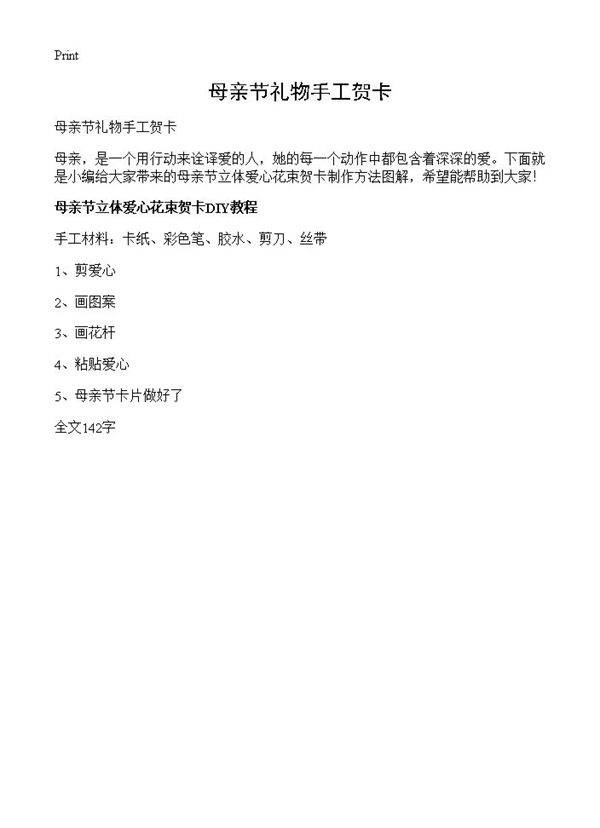 Print

母亲节礼物手工贺卡

母亲节礼物手工贺卡

母亲，是一个用行动来诠译爱的人，她的每一个动作中都包含着深深的爱。下面就是小编给大家带来的母亲节立体爱心花束贺卡制作方法图解，希望能帮助到大家！

母亲节立体爱心花束贺卡DIY教程

手工材料：卡纸、彩色笔、胶水、剪刀、丝带

1、剪爱心

2、画图案

3、画花杆

4、粘贴爱心

5、母亲节卡片做好了

全文142字